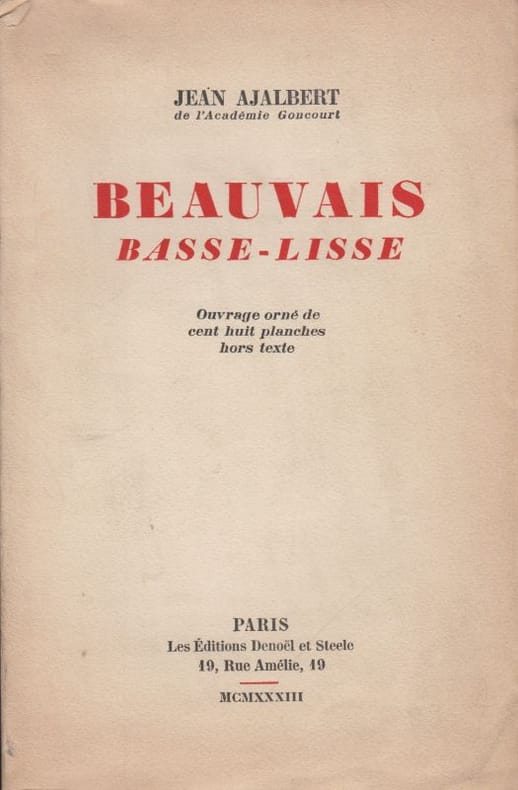 JEAN AJALBERT
de l'Académie Goncourt

BEAUVAIS
BASSE-LISSE

Ouvrage orné de
cent huit planches
hors texte

PARIS
Les Éditions Denoël et Steele
19, Rue Amélie, 19

MCMXXXIII